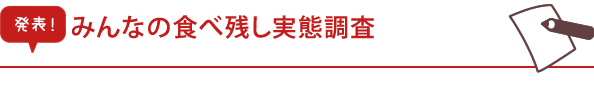 発表!

みんなの食べ残し実態調査